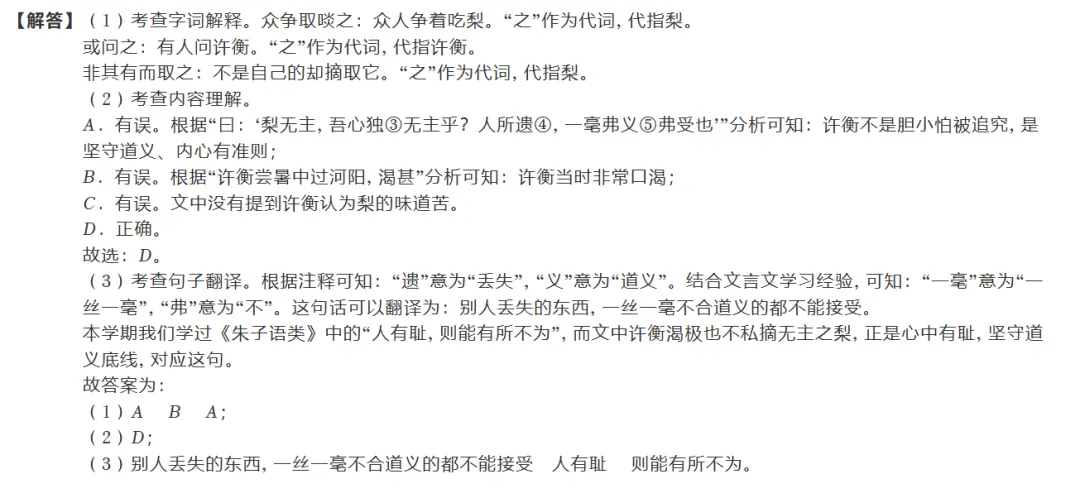 【解答】（1）考查字词解释。众争取啖之：众人争着吃梨。“之”作为代词，代指梨。

或问之：有人问许衡。“之”作为代词，代指许衡。

非其有而取之：不是自己的却摘取它。“之”作为代词，代指梨。

（2）考查内容理解。

A．有误。根据“曰：‘梨无主，吾心独③无主乎？人所遗④，一毫弗义⑤弗受也’”分析可知：许衡不是胆小怕被追究，是坚守道义、内心有准则；

B．有误。根据“许衡尝暑中过河阳，渴甚”分析可知：许衡当时非常口渴；

C．有误。文中没有提到许衡认为梨的味道苦。

D．正确。

故选：D。

（3）考查句子翻译。根据注释可知：“遗”意为“丢失”，“义”意为“道义”。结合文言文学习经验，可知：“一毫”意为“一丝一毫”，“弗”意为“不”。这句话可以翻译为：别人丢失的东西，一丝一毫不合道义的都不能接受。

本学期我们学过《朱子语类》中的“人有耻，则能有所不为”，而文中许衡渴极也不私摘无主之梨，正是心中有耻，坚守道义底线，对应这句。

故答案为：

（1）A B A；

（2）D；

（3）别人丢失的东西，一丝一毫不合道义的都不能接受 人有耻 则能有所不为。